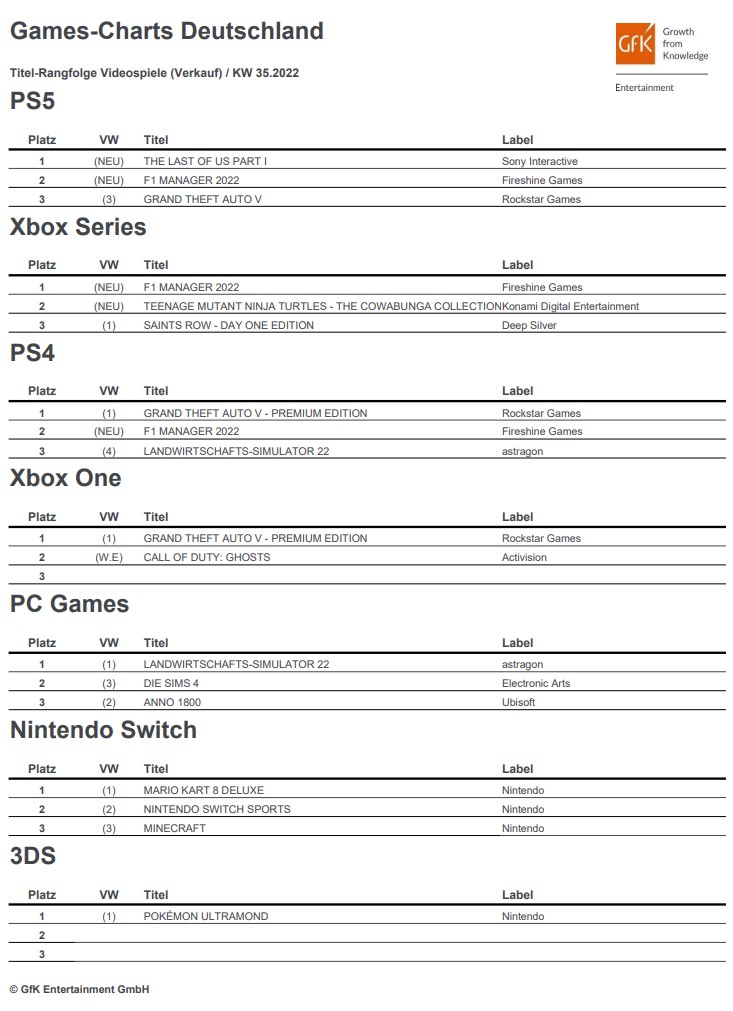 Games-Charts Deutschland

GfK Growth from Knowledge

Entertainment

Titel-Rangfolge Videospiele (Verkauf) / KW 35.2022

PS5

| Platz | VW | Titel | Label |
|---|---|---|---|
| 1 | (NEU) | THE LAST OF US PART I | Sony Interactive |
| 2 | (NEU) | F1 MANAGER 2022 | Fireshine Games |
| 3 | (3) | GRAND THEFT AUTO V | Rockstar Games |

Xbox Series

| Platz | VW | Titel | Label |
|---|---|---|---|
| 1 | (NEU) | F1 MANAGER 2022 | Fireshine Games |
| 2 | (NEU) | TEENAGE MUTANT NINJA TURTLES - THE COWABUNGA COLLECTION | Konami Digital Entertainment |
| 3 | (1) | SAINTS ROW - DAY ONE EDITION | Deep Silver |

PS4

| Platz | VW | Titel | Label |
|---|---|---|---|
| 1 | (1) | GRAND THEFT AUTO V - PREMIUM EDITION | Rockstar Games |
| 2 | (NEU) | F1 MANAGER 2022 | Fireshine Games |
| 3 | (4) | LANDWIRTSCHAFTS-SIMULATOR 22 | astragon |

Xbox One

| Platz | VW | Titel | Label |
|---|---|---|---|
| 1 | (1) | GRAND THEFT AUTO V - PREMIUM EDITION | Rockstar Games |
| 2 | (W.E) | CALL OF DUTY: GHOSTS | Activision |
| 3 | | | |

PC Games

| Platz | VW | Titel | Label |
|---|---|---|---|
| 1 | (1) | LANDWIRTSCHAFTS-SIMULATOR 22 | astragon |
| 2 | (3) | DIE SIMS 4 | Electronic Arts |
| 3 | (2) | ANNO 1800 | Ubisoft |

Nintendo Switch

| Platz | VW | Titel | Label |
|---|---|---|---|
| 1 | (1) | MARIO KART 8 DELUXE | Nintendo |
| 2 | (2) | NINTENDO SWITCH SPORTS | Nintendo |
| 3 | (3) | MINECRAFT | Nintendo |

3DS

| Platz | VW | Titel | Label |
|---|---|---|---|
| 1 | (1) | POKÉMON ULTRAMOND | Nintendo |
| 2 | | | |
| 3 | | | |

© GfK Entertainment GmbH